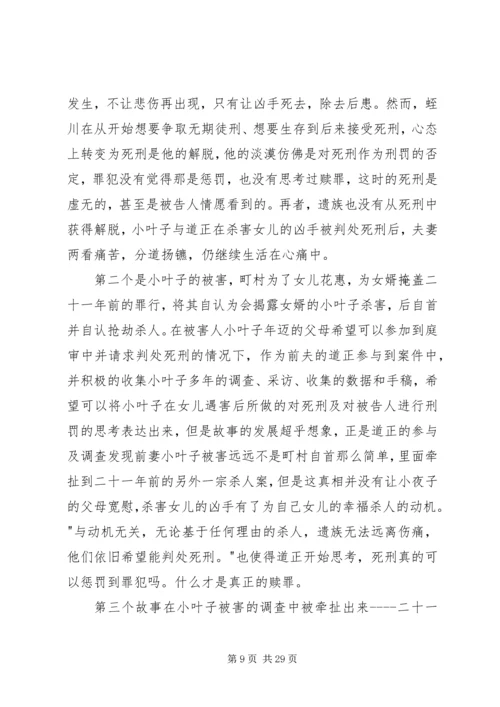 发生，不让悲伤再出现，只有让凶手死去，除去后患。然而，蛭川在从开始想要争取无期徒刑、想要生存到后来接受死刑，心态上转变为死刑是他的解脱，他的淡漠仿佛是对死刑作为刑罚的否定，罪犯没有觉得那是惩罚，也没有思考过赎罪，这时的死刑是虚无的，甚至是被告人情愿看到的。再者，遗族也没有从死刑中获得解脱，小叶子与道正在杀害女儿的凶手被判处死刑后，夫妻两看痛苦，分道扬镳，仍继续生活在心痛中。

第二个是小叶子的被害，町村为了女儿花惠，为女婿掩盖二十一年前的罪行，将其自认为会揭露女婿的小叶子杀害，后自首并自认抢劫杀人。在被害人小叶子年迈的父母希望可以参加到庭审中并请求判处死刑的情况下，作为前夫的道正参与到案件中，并积极的收集小叶子多年的调查、采访、收集的数据和手稿，希望可以将小叶子在女儿遇害后所做的对死刑及对被告人进行刑罚的思考表达出来，但是故事的发展超乎想象，正是道正的参与及调查发现前妻小叶子被害远远不是町村自首那么简单，里面牵扯到二十一年前的另外一宗杀人案，但是这真相并没有让小夜子的父母宽慰，杀害女儿的凶手有了为自己女儿的幸福杀人的动机。"与动机无关，无论基于任何理由的杀人，遗族无法远离伤痛，他们依旧希望能判处死刑。"也使得道正开始思考，死刑真的可以惩罚到罪犯吗。什么才是真正的赎罪。

第三个故事在小叶子被害的调查中被牵扯出来----二十一

第 9 页 共 29 页